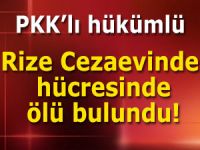 PKK'lı hükümlü

Rize Cezaevinde hücresinde ölü bulundu!